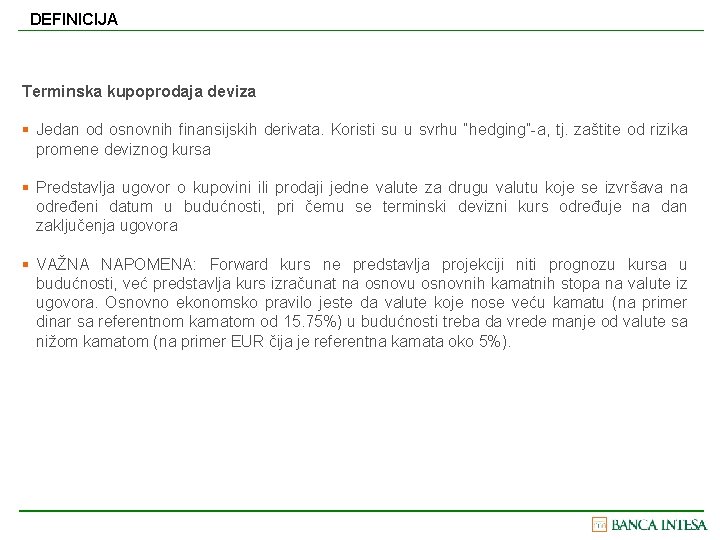 DEFINICIJA

Terminska kupoprodaja deviza

▪ Jedan od osnovnih finansijskih derivata. Koristi su u svrhu "hedging"-a, tj. zaštite od rizika promene deviznog kursa

▪ Predstavlja ugovor o kupovini ili prodaji jedne valute za drugu valutu koje se izvršava na određeni datum u budućnosti, pri čemu se terminski devizni kurs određuje na dan zaključenja ugovora

▪ VAŽNA NAPOMENA: Forward kurs ne predstavlja projekciji niti prognozu kursa u budućnosti, već predstavlja kurs izračunat na osnovu osnovnih kamatnih stopa na valute iz ugovora. Osnovno ekonomsko pravilo jeste da valute koje nose veću kamatu (na primer dinar sa referentnom kamatom od 15.75%) u budućnosti treba da vrede manje od valute sa nižom kamatom (na primer EUR čija je referentna kamata oko 5%).

BANCA INTESA